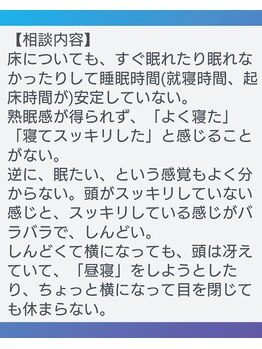 【相談内容】
床についても、すぐ眠れたり眠れなかったりして睡眠時間(就寝時間、起床時間が)安定していない。
熟眠感が得られず、「よく寝た」「寝てスッキリした」と感じることがない。
逆に、眠たい、という感覚もよく分からない。頭がスッキリしていない感じと、スッキリしている感じがバラバラで、しんどい。
しんどくて横になっても、頭は冴えていて、「昼寝」をしようとしたり、ちょっと横になって目を閉じても休まらない。